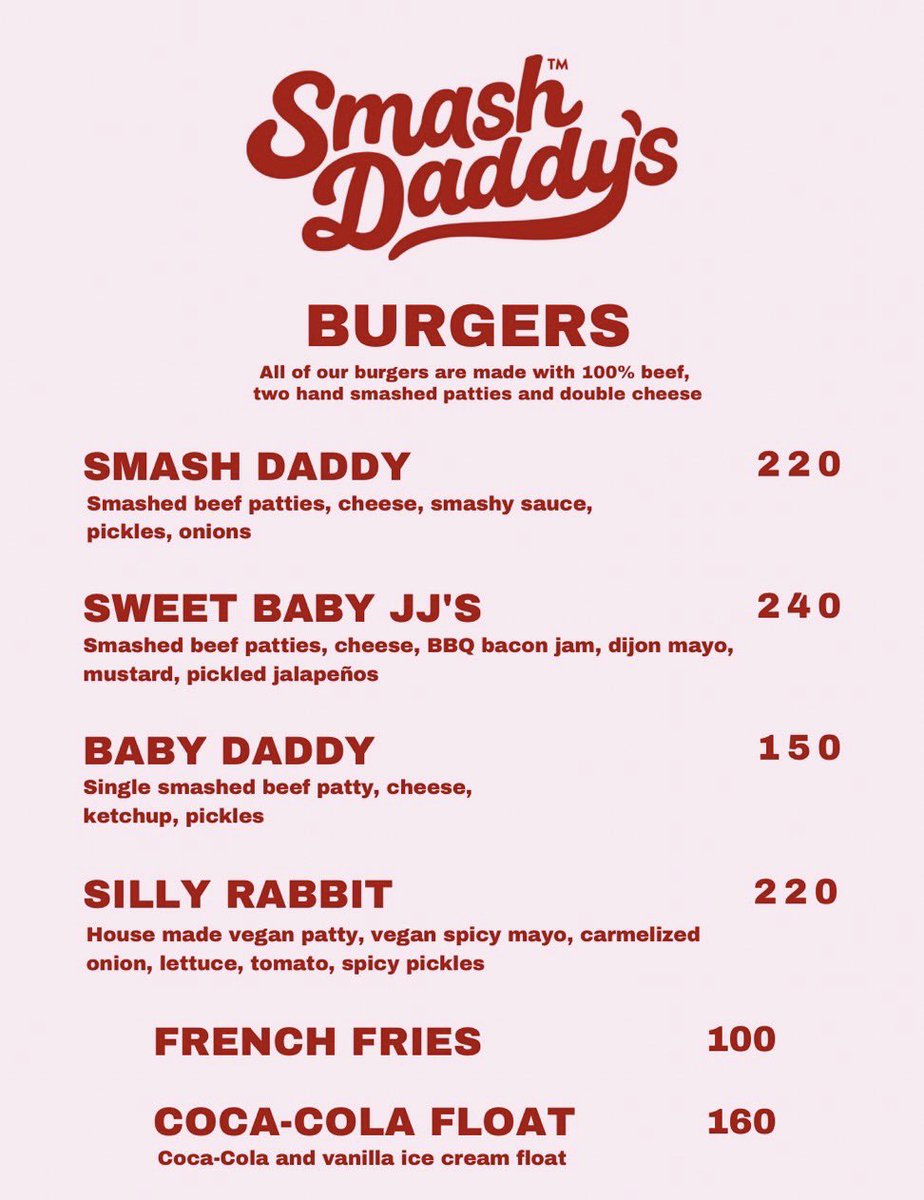 Smash Daddy's™

BURGERS

All of our burgers are made with 100% beef, two hand smashed patties and double cheese

SMASH DADDY 220
Smashed beef patties, cheese, smashy sauce, pickles, onions

SWEET BABY JJ'S 240
Smashed beef patties, cheese, BBQ bacon jam, dijon mayo, mustard, pickled jalapeños

BABY DADDY 150
Single smashed beef patty, cheese, ketchup, pickles

SILLY RABBIT 220
House made vegan patty, vegan spicy mayo, carmelized onion, lettuce, tomato, spicy pickles

FRENCH FRIES 100

COCA-COLA FLOAT 160
Coca-Cola and vanilla ice cream float